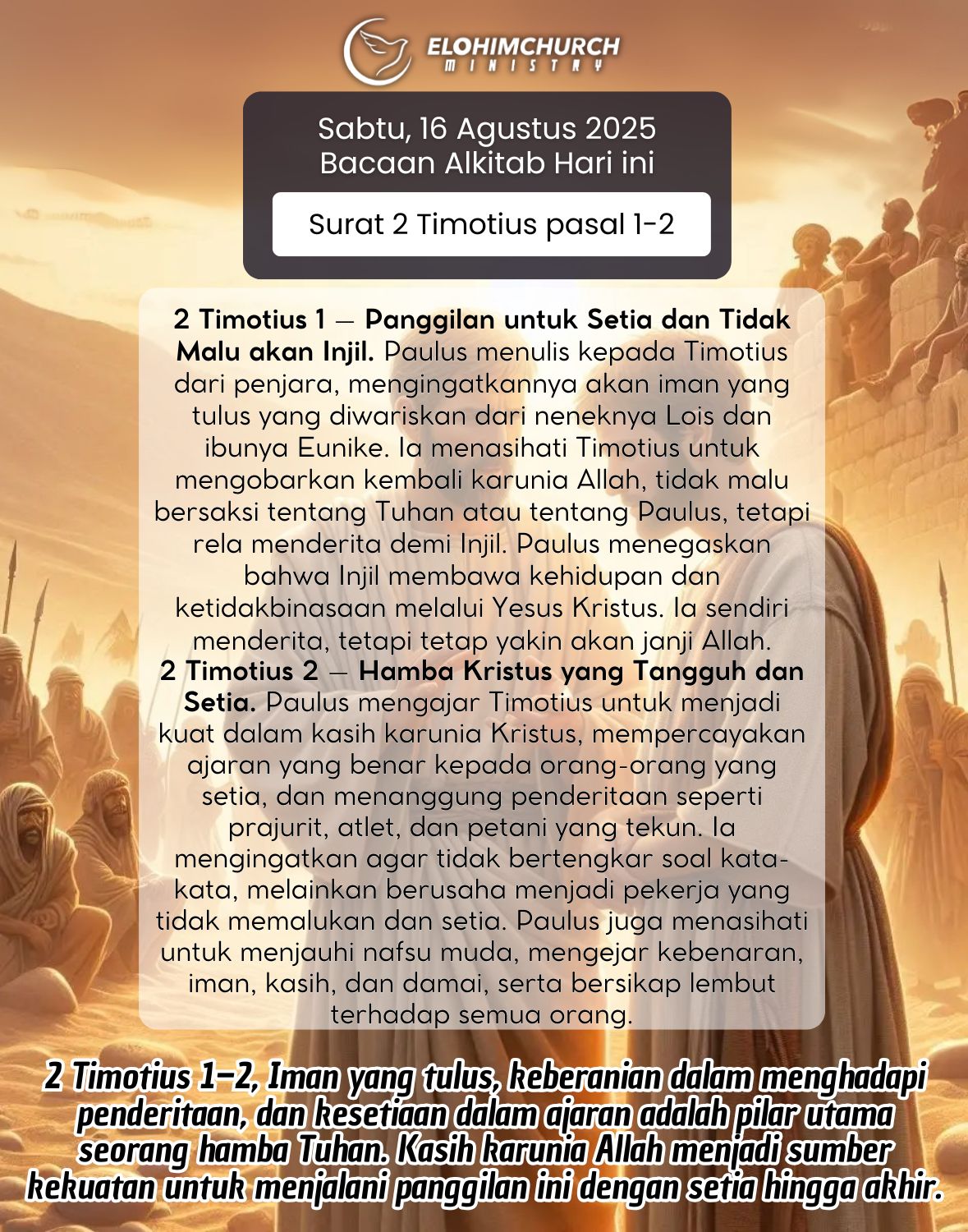 ELOHIMCHURCH
MINISTRY

Sabtu, 16 Agustus 2025
Bacaan Alkitab Hari ini

Surat 2 Timotius pasal 1-2

2 Timotius 1 — Panggilan untuk Setia dan Tidak Malu akan Injil. Paulus menulis kepada Timotius dari penjara, mengingatkannya akan iman yang tulus yang diwariskan dari neneknya Lois dan ibunya Eunike. Ia menasihati Timotius untuk mengobarkan kembali karunia Allah, tidak malu bersaksi tentang Tuhan atau tentang Paulus, tetapi rela menderita demi Injil. Paulus menegaskan bahwa Injil membawa kehidupan dan ketidakbinasaan melalui Yesus Kristus. Ia sendiri menderita, tetapi tetap yakin akan janji Allah.
2 Timotius 2 — Hamba Kristus yang Tangguh dan Setia. Paulus mengajar Timotius untuk menjadi kuat dalam kasih karunia Kristus, mempercayakan ajaran yang benar kepada orang-orang yang setia, dan menanggung penderitaan seperti prajurit, atlet, dan petani yang tekun. Ia mengingatkan agar tidak bertengkar soal kata-kata, melainkan berusaha menjadi pekerja yang tidak memalukan dan setia. Paulus juga menasihati untuk menjauhi nafsu muda, mengejar kebenaran, iman, kasih, dan damai, serta bersikap lembut terhadap semua orang.

2 Timotius 1–2, Iman yang tulus, keberanian dalam menghadapi penderitaan, dan kesetiaan dalam ajaran adalah pilar utama seorang hamba Tuhan. Kasih karunia Allah menjadi sumber kekuatan untuk menjalani panggilan ini dengan setia hingga akhir.